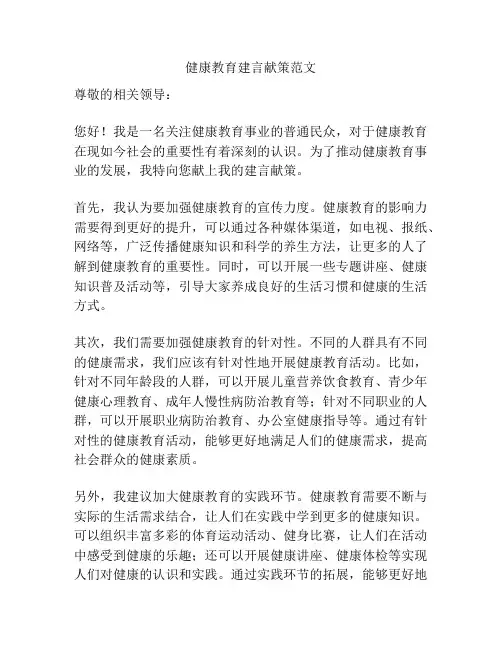 健康教育建言献策范文

尊敬的相关领导：

您好！我是一名关注健康教育事业的普通民众，对于健康教育在现如今社会的重要性有着深刻的认识。为了推动健康教育事业的发展，我特向您献上我的建言献策。

首先，我认为要加强健康教育的宣传力度。健康教育的影响力需要得到更好的提升，可以通过各种媒体渠道，如电视、报纸、网络等，广泛传播健康知识和科学的养生方法，让更多的人了解到健康教育的重要性。同时，可以开展一些专题讲座、健康知识普及活动等，引导大家养成良好的生活习惯和健康的生活方式。

其次，我们需要加强健康教育的针对性。不同的人群具有不同的健康需求，我们应该有针对性地开展健康教育活动。比如，针对不同年龄段的人群，可以开展儿童营养饮食教育、青少年健康心理教育、成年人慢性病防治教育等；针对不同职业的人群，可以开展职业病防治教育、办公室健康指导等。通过有针对性的健康教育活动，能够更好地满足人们的健康需求，提高社会群众的健康素质。

另外，我建议加大健康教育的实践环节。健康教育需要不断与实际的生活需求结合，让人们在实践中学到更多的健康知识。可以组织丰富多彩的体育运动活动、健身比赛，让人们在活动中感受到健康的乐趣；还可以开展健康讲座、健康体检等实现人们对健康的认识和实践。通过实践环节的拓展，能够更好地